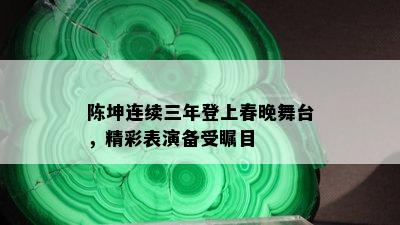 陈坤连续三年登上春晚舞台，精彩表演备受瞩目